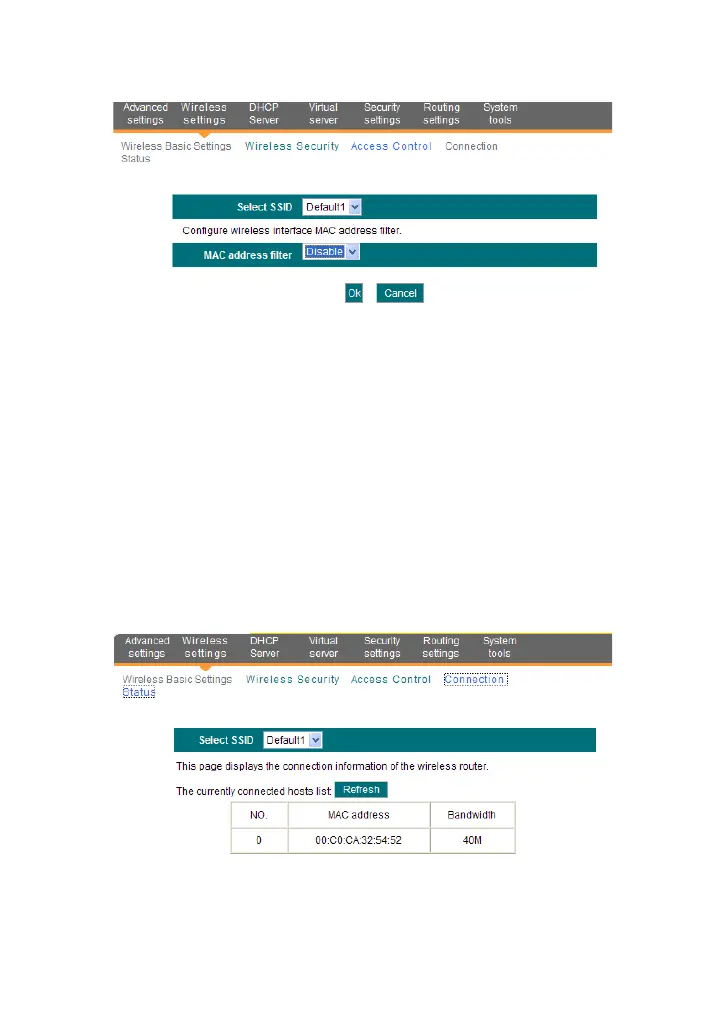 Advanced settings Wireless settings DHCP Server Virtual server Security settings Routing settings System tools

Wireless Basic Settings Wireless Security Access Control Connection Status

Select SSID Default1

Configure wireless interface MAC address filter.

MAC address filter Disable

Ok Cancel

Advanced settings Wireless settings DHCP Server Virtual server Security settings Routing settings System tools

Wireless Basic Settings Wireless Security Access Control Connection Status

Select SSID Default1

This page displays the connection information of the wireless router.

The currently connected hosts list: Refresh

| NO. | MAC address | Bandwidth |
|---|---|---|
| 0 | 00:C0:CA:32:54:52 | 40M |